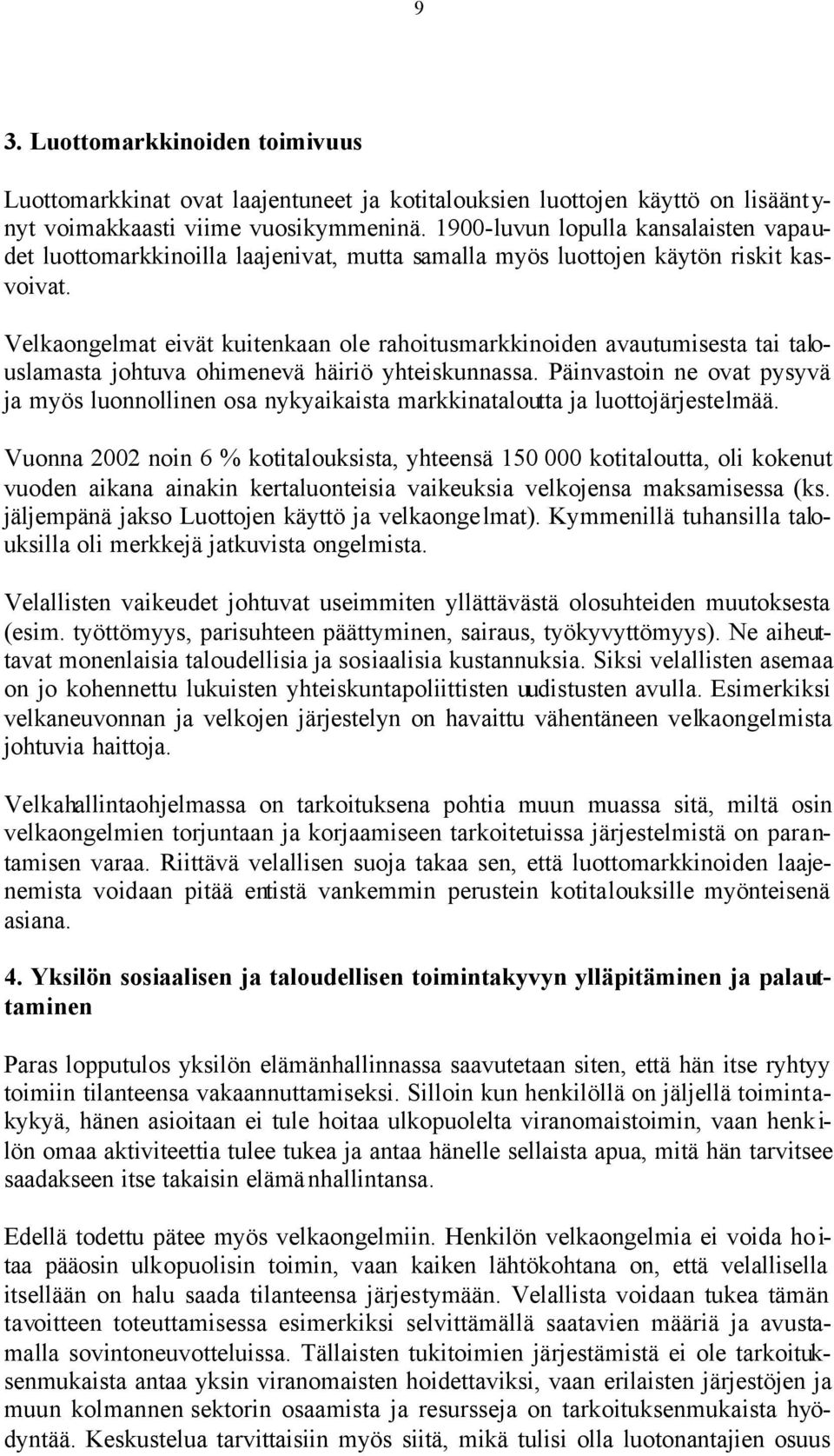 9

3. Luottomarkkinoiden toimivuus

Luottomarkkinat ovat laajentuneet ja kotitalouksien luottojen käyttö on lisääntynyt voimakkaasti viime vuosikymmeninä. 1900-luvun lopulla kansalaisten vapaudet luottomarkkinoilla laajenivat, mutta samalla myös luottojen käytön riskit kasvoivat.

Velkaongelmat eivät kuitenkaan ole rahoitusmarkkinoiden avautumisesta tai talouslamasta johtuva ohimenevä häiriö yhteiskunnassa. Päinvastoin ne ovat pysyvä ja myös luonnollinen osa nykyaikaista markkinataloutta ja luottojärjestelmää.

Vuonna 2002 noin 6 % kotitalouksista, yhteensä 150 000 kotitaloutta, oli kokenut vuoden aikana ainakin kertaluonteisia vaikeuksia velkojensa maksamisessa (ks. jäljempänä jakso Luottojen käyttö ja velkaongelmat). Kymmenillä tuhansilla talouksilla oli merkkejä jatkuvista ongelmista.

Velallisten vaikeudet johtuvat useimmiten yllättävästä olosuhteiden muutoksesta (esim. työttömyys, parisuhteen päättyminen, sairaus, työkyvyttömyys). Ne aiheuttavat monenlaisia taloudellisia ja sosiaalisia kustannuksia. Siksi velallisten asemaa on jo kohennettu lukuisten yhteiskuntapoliittisten uudistusten avulla. Esimerkiksi velkaneuvonnan ja velkojen järjestelyn on havaittu vähentäneen velkaongelmista johtuvia haittoja.

Velkahallintaohjelmassa on tarkoituksena pohtia muun muassa sitä, miltä osin velkaongelmien torjuntaan ja korjaamiseen tarkoitetuissa järjestelmistä on parantamisen varaa. Riittävä velallisen suoja takaa sen, että luottomarkkinoiden laajenemista voidaan pitää entistä vankemmin perustein kotitalouksille myönteisenä asiana.

4. Yksilön sosiaalisen ja taloudellisen toimintakyvyn ylläpitäminen ja palauttaminen

Paras lopputulos yksilön elämänhallinnassa saavutetaan siten, että hän itse ryhtyy toimiin tilanteensa vakaannuttamiseksi. Silloin kun henkilöllä on jäljellä toimintakykyä, hänen asioitaan ei tule hoitaa ulkopuolelta viranomaistoimin, vaan henkilön omaa aktiviteettia tulee tukea ja antaa hänelle sellaista apua, mitä hän tarvitsee saadakseen itse takaisin elämänhallintansa.

Edellä todettu pätee myös velkaongelmiin. Henkilön velkaongelmia ei voida hoitaa pääosin ulkopuolisin toimin, vaan kaiken lähtökohtana on, että velallisella itsellään on halu saada tilanteensa järjestymään. Velallista voidaan tukea tämän tavoitteen toteuttamisessa esimerkiksi selvittämällä saatavien määriä ja avustamalla sovintoneuvotteluissa. Tällaisten tukitoimien järjestämistä ei ole tarkoituksenmukaista antaa yksin viranomaisten hoidettaviksi, vaan erilaisten järjestöjen ja muun kolmannen sektorin osaamista ja resursseja on tarkoituksenmukaista hyödyntää. Keskustelua tarvittaisiin myös siitä, mikä tulisi olla luotonantajien osuus